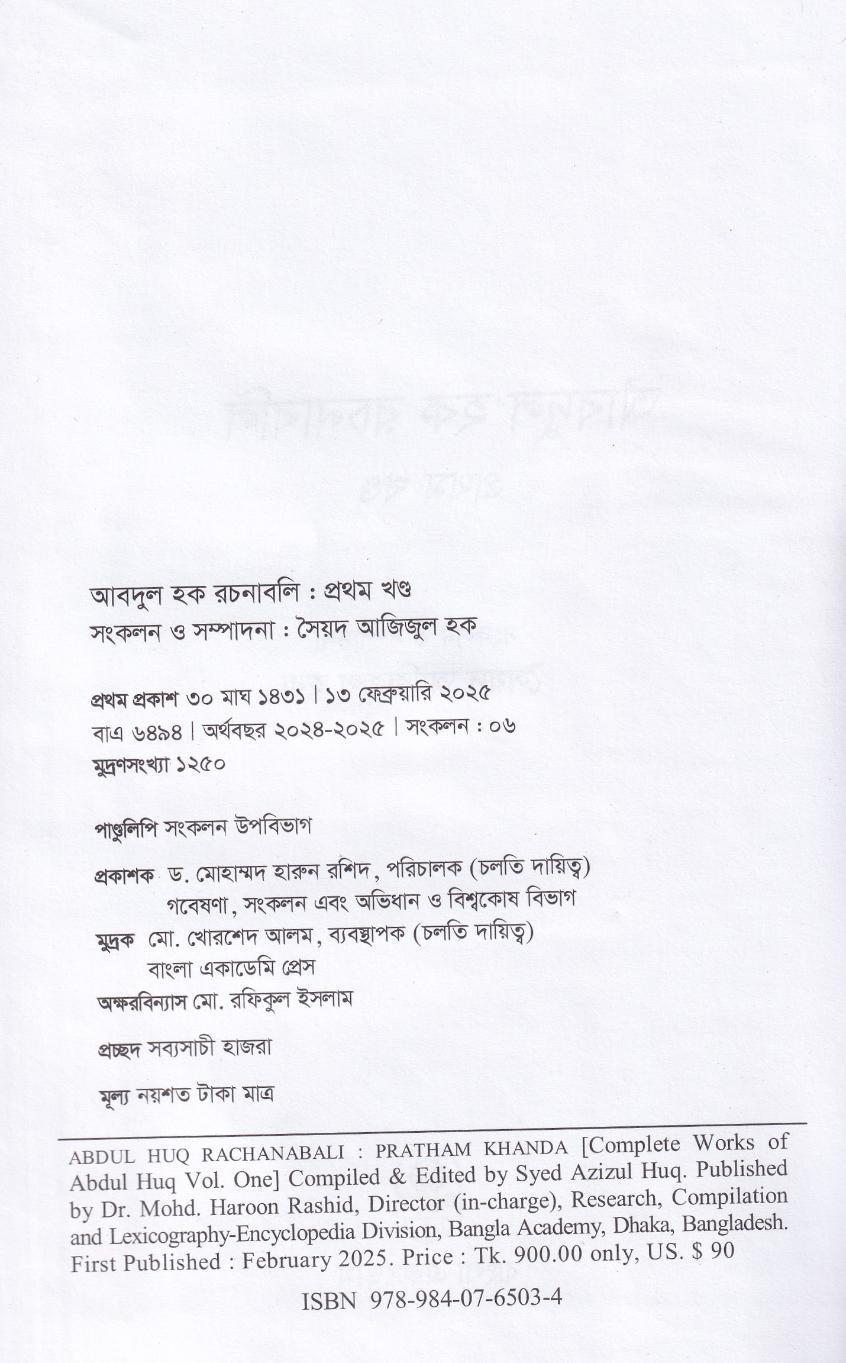 আবদুল হক রচনাবলি : প্রথম খণ্ড
সংকলন ও সম্পাদনা : সৈয়দ আজিজুল হক

প্রথম প্রকাশ ৩০ মাঘ ১৪৩১ | ১৩ ফেব্রুয়ারি ২০২৫
বাএ ৬৪৯৪ | অর্থবছর ২০২৪-২০২৫ | সংকলন : ০৬
মুদ্রণসংখ্যা ১২৫০

পাণ্ডুলিপি সংকলন উপবিভাগ

প্রকাশক ড. মোহাম্মদ হারুন রশিদ, পরিচালক (চলতি দায়িত্ব)
গবেষণা, সংকলন এবং অভিধান ও বিশ্বকোষ বিভাগ

মুদ্রক মো. খোরশেদ আলম, ব্যবস্থাপক (চলতি দায়িত্ব)
বাংলা একাডেমি প্রেস

অক্ষরবিন্যাস মো. রফিকুল ইসলাম

প্রচ্ছদ সব্যসাচী হাজরা

মূল্য নয়শত টাকা মাত্র

ABDUL HUQ RACHANABALI : PRATHAM KHANDA [Complete Works of Abdul Huq Vol. One] Compiled & Edited by Syed Azizul Huq. Published by Dr. Mohd. Haroon Rashid, Director (in-charge), Research, Compilation and Lexicography-Encyclopedia Division, Bangla Academy, Dhaka, Bangladesh. First Published : February 2025. Price : Tk. 900.00 only, US. $ 90

ISBN 978-984-07-6503-4